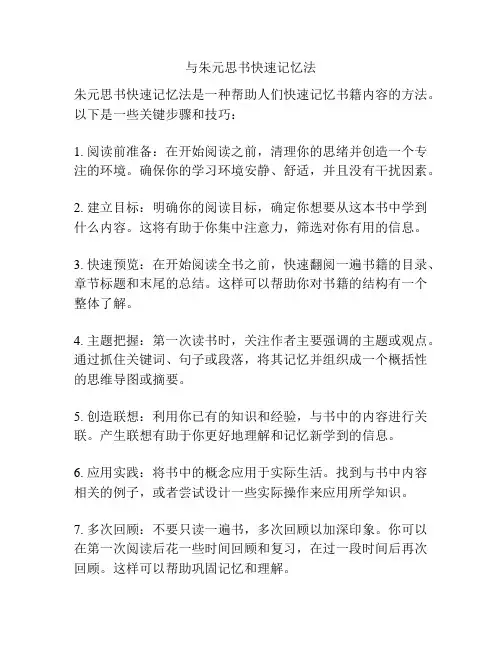 与朱元思书快速记忆法

朱元思书快速记忆法是一种帮助人们快速记忆书籍内容的方法。以下是一些关键步骤和技巧：

1. 阅读前准备：在开始阅读之前，清理你的思绪并创造一个专注的环境。确保你的学习环境安静、舒适，并且没有干扰因素。

2. 建立目标：明确你的阅读目标，确定你想要从这本书中学到什么内容。这将有助于你集中注意力，筛选对你有用的信息。

3. 快速预览：在开始阅读全书之前，快速翻阅一遍书籍的目录、章节标题和末尾的总结。这样可以帮助你对书籍的结构有一个整体了解。

4. 主题把握：第一次读书时，关注作者主要强调的主题或观点。通过抓住关键词、句子或段落，将其记忆并组织成一个概括性的思维导图或摘要。

5. 创造联想：利用你已有的知识和经验，与书中的内容进行关联。产生联想有助于你更好地理解和记忆新学到的信息。

6. 应用实践：将书中的概念应用于实际生活。找到与书中内容相关的例子，或者尝试设计一些实际操作来应用所学知识。

7. 多次回顾：不要只读一遍书，多次回顾以加深印象。你可以在第一次阅读后花一些时间回顾和复习，在过一段时间后再次回顾。这样可以帮助巩固记忆和理解。